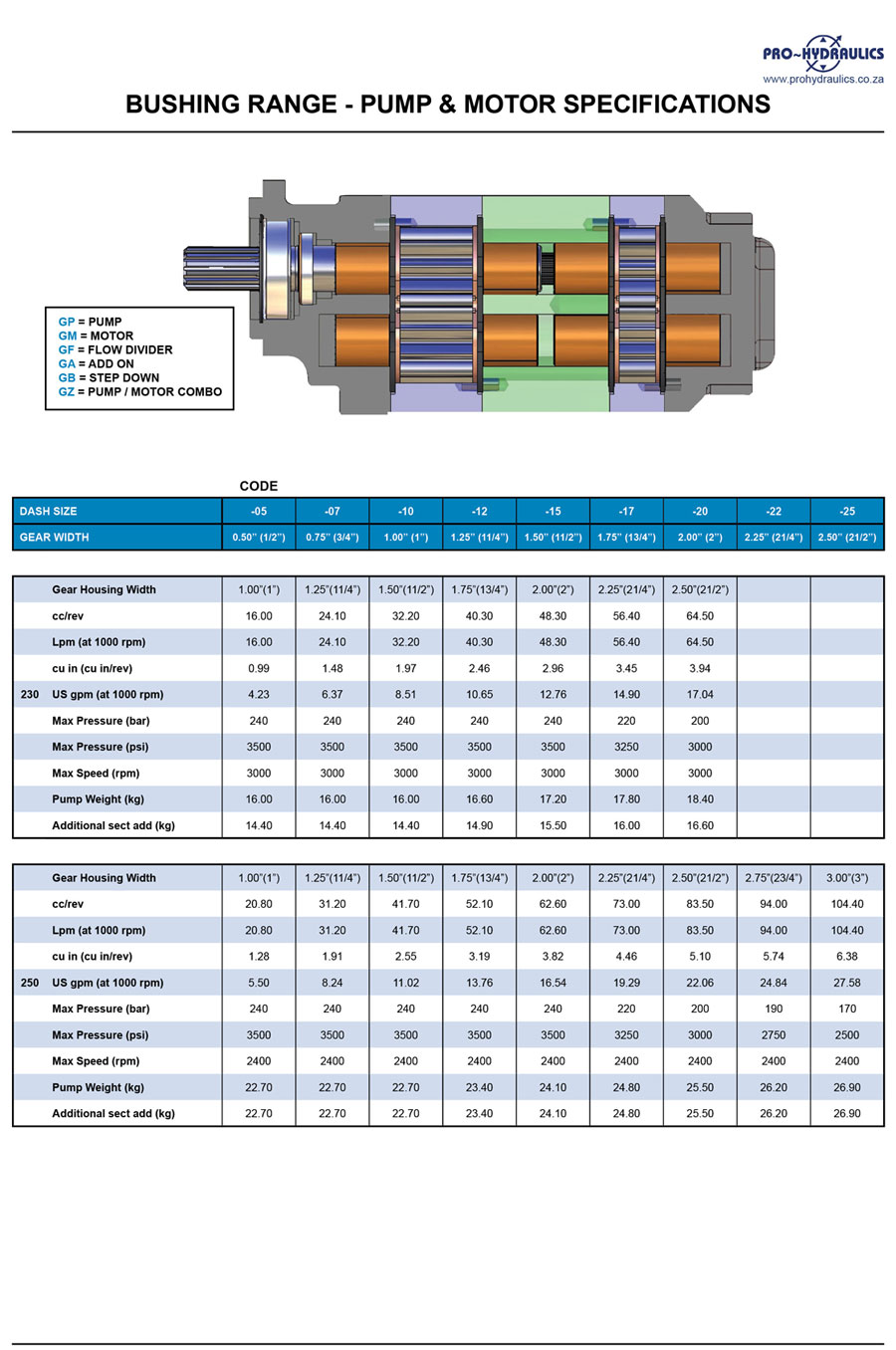 PRO~HYDRAULICS
www.prohydraulics.co.za

BUSHING RANGE - PUMP & MOTOR SPECIFICATIONS

GP = PUMP
GM = MOTOR
GF = FLOW DIVIDER
GA = ADD ON
GB = STEP DOWN
GZ = PUMP / MOTOR COMBO

CODE

| DASH SIZE | -05 | -07 | -10 | -12 | -15 | -17 | -20 | -22 | -25 |
|---|---|---|---|---|---|---|---|---|---|
| GEAR WIDTH | 0.50" (1/2") | 0.75" (3/4") | 1.00" (1") | 1.25" (11/4") | 1.50" (11/2") | 1.75" (13/4") | 2.00" (2") | 2.25" (21/4") | 2.50" (21/2") |

| | | | | | | | | | | |
|---|---|---|---|---|---|---|---|---|---|---|
| | Gear Housing Width | 1.00"(1") | 1.25"(11/4") | 1.50"(11/2") | 1.75"(13/4") | 2.00"(2") | 2.25"(21/4") | 2.50"(21/2") | | |
| | cc/rev | 16.00 | 24.10 | 32.20 | 40.30 | 48.30 | 56.40 | 64.50 | | |
| | Lpm (at 1000 rpm) | 16.00 | 24.10 | 32.20 | 40.30 | 48.30 | 56.40 | 64.50 | | |
| | cu in (cu in/rev) | 0.99 | 1.48 | 1.97 | 2.46 | 2.96 | 3.45 | 3.94 | | |
| 230 | US gpm (at 1000 rpm) | 4.23 | 6.37 | 8.51 | 10.65 | 12.76 | 14.90 | 17.04 | | |
| | Max Pressure (bar) | 240 | 240 | 240 | 240 | 240 | 220 | 200 | | |
| | Max Pressure (psi) | 3500 | 3500 | 3500 | 3500 | 3500 | 3250 | 3000 | | |
| | Max Speed (rpm) | 3000 | 3000 | 3000 | 3000 | 3000 | 3000 | 3000 | | |
| | Pump Weight (kg) | 16.00 | 16.00 | 16.00 | 16.60 | 17.20 | 17.80 | 18.40 | | |
| | Additional sect add (kg) | 14.40 | 14.40 | 14.40 | 14.90 | 15.50 | 16.00 | 16.60 | | |

| | | | | | | | | | | |
|---|---|---|---|---|---|---|---|---|---|---|
| | Gear Housing Width | 1.00"(1") | 1.25"(11/4") | 1.50"(11/2") | 1.75"(13/4") | 2.00"(2") | 2.25"(21/4") | 2.50"(21/2") | 2.75"(23/4") | 3.00"(3") |
| | cc/rev | 20.80 | 31.20 | 41.70 | 52.10 | 62.60 | 73.00 | 83.50 | 94.00 | 104.40 |
| | Lpm (at 1000 rpm) | 20.80 | 31.20 | 41.70 | 52.10 | 62.60 | 73.00 | 83.50 | 94.00 | 104.40 |
| | cu in (cu in/rev) | 1.28 | 1.91 | 2.55 | 3.19 | 3.82 | 4.46 | 5.10 | 5.74 | 6.38 |
| 250 | US gpm (at 1000 rpm) | 5.50 | 8.24 | 11.02 | 13.76 | 16.54 | 19.29 | 22.06 | 24.84 | 27.58 |
| | Max Pressure (bar) | 240 | 240 | 240 | 240 | 240 | 220 | 200 | 190 | 170 |
| | Max Pressure (psi) | 3500 | 3500 | 3500 | 3500 | 3500 | 3250 | 3000 | 2750 | 2500 |
| | Max Speed (rpm) | 2400 | 2400 | 2400 | 2400 | 2400 | 2400 | 2400 | 2400 | 2400 |
| | Pump Weight (kg) | 22.70 | 22.70 | 22.70 | 23.40 | 24.10 | 24.80 | 25.50 | 26.20 | 26.90 |
| | Additional sect add (kg) | 22.70 | 22.70 | 22.70 | 23.40 | 24.10 | 24.80 | 25.50 | 26.20 | 26.90 |